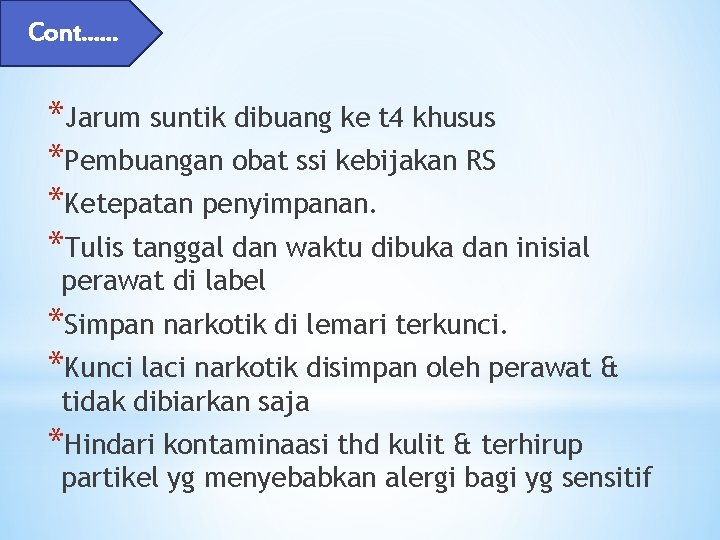 Cont......

*Jarum suntik dibuang ke t4 khusus

*Pembuangan obat ssi kebijakan RS

*Ketepatan penyimpanan.

*Tulis tanggal dan waktu dibuka dan inisial perawat di label

*Simpan narkotik di lemari terkunci.

*Kunci laci narkotik disimpan oleh perawat & tidak dibiarkan saja

*Hindari kontaminaasi thd kulit & terhirup partikel yg menyebabkan alergi bagi yg sensitif